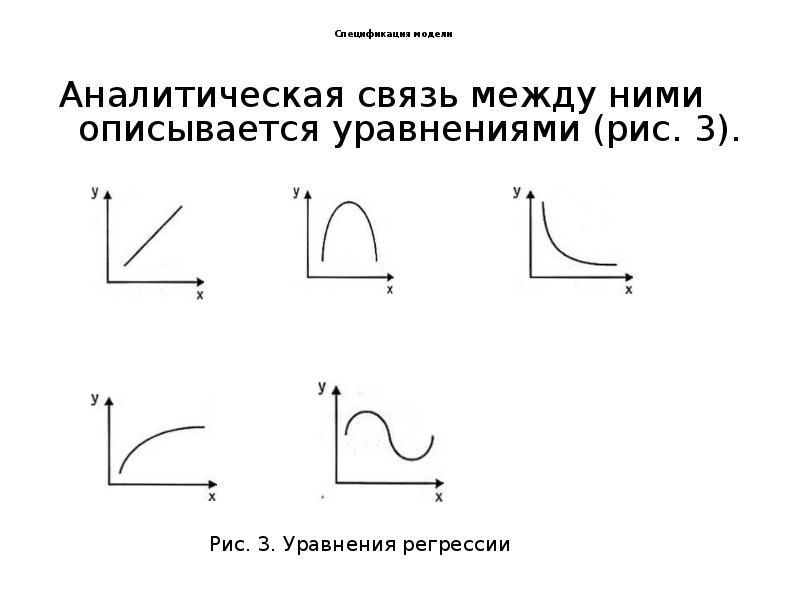 Спецификация модели

Аналитическая связь между ними описывается уравнениями (рис. 3).

y
x
y
x
y
x
y
x
y
x

Рис. 3. Уравнения регрессии